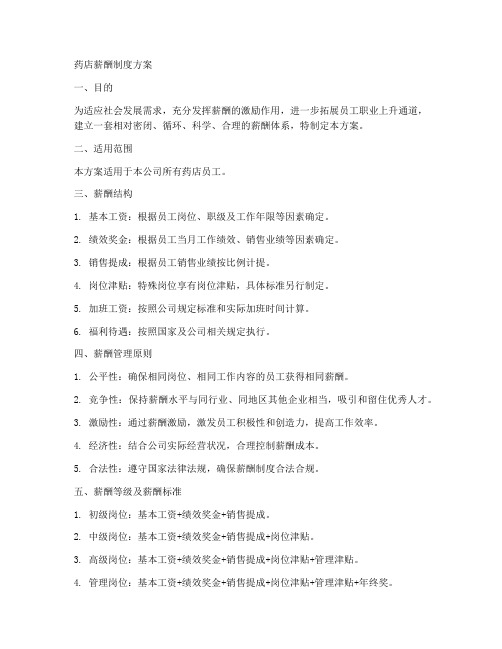 药店薪酬制度方案

一、目的

为适应社会发展需求，充分发挥薪酬的激励作用，进一步拓展员工职业上升通道，建立一套相对密闭、循环、科学、合理的薪酬体系，特制定本方案。

二、适用范围

本方案适用于本公司所有药店员工。

三、薪酬结构

1. 基本工资：根据员工岗位、职级及工作年限等因素确定。

2. 绩效奖金：根据员工当月工作绩效、销售业绩等因素确定。

3. 销售提成：根据员工销售业绩按比例计提。

4. 岗位津贴：特殊岗位享有岗位津贴，具体标准另行制定。

5. 加班工资：按照公司规定标准和实际加班时间计算。

6. 福利待遇：按照国家及公司相关规定执行。

四、薪酬管理原则

1. 公平性：确保相同岗位、相同工作内容的员工获得相同薪酬。

2. 竞争性：保持薪酬水平与同行业、同地区其他企业相当，吸引和留住优秀人才。

3. 激励性：通过薪酬激励，激发员工积极性和创造力，提高工作效率。

4. 经济性：结合公司实际经营状况，合理控制薪酬成本。

5. 合法性：遵守国家法律法规，确保薪酬制度合法合规。

五、薪酬等级及薪酬标准

1. 初级岗位：基本工资+绩效奖金+销售提成。

2. 中级岗位：基本工资+绩效奖金+销售提成+岗位津贴。

3. 高级岗位：基本工资+绩效奖金+销售提成+岗位津贴+管理津贴。

4. 管理岗位：基本工资+绩效奖金+销售提成+岗位津贴+管理津贴+年终奖。